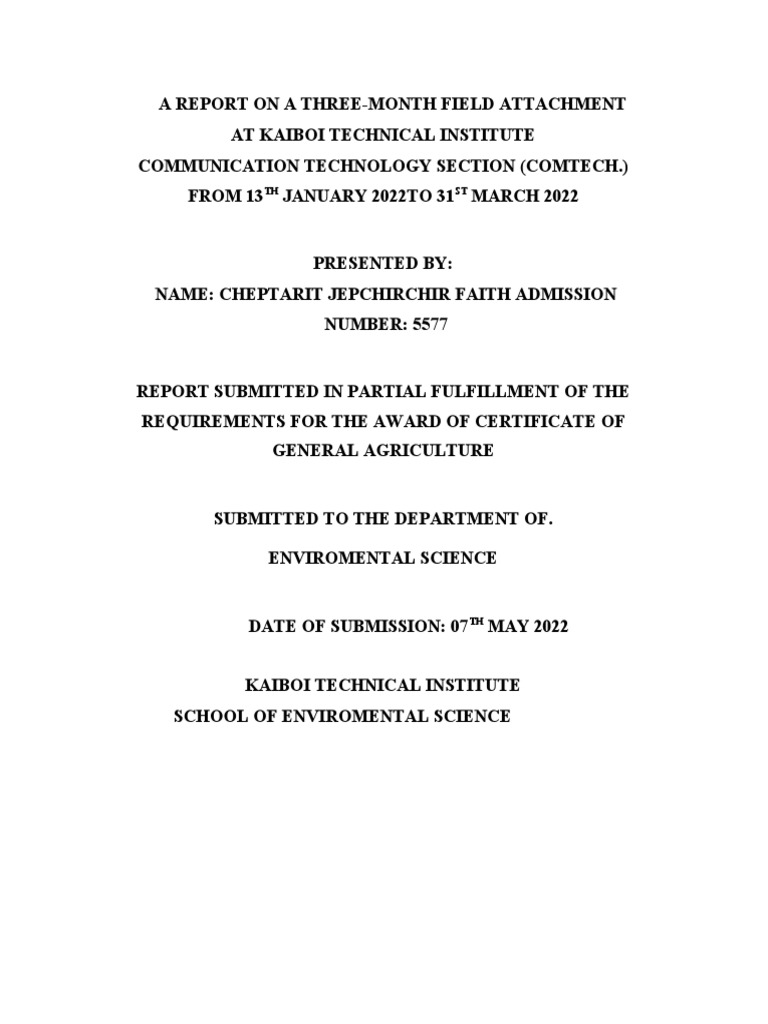 A REPORT ON A THREE-MONTH FIELD ATTACHMENT AT KAIBOI TECHNICAL INSTITUTE COMMUNICATION TECHNOLOGY SECTION (COMTECH.) FROM 13$^{TH}$ JANUARY 2022TO 31$^{ST}$ MARCH 2022

PRESENTED BY:
NAME: CHEPTARIT JEPCHIRCHIR FAITH ADMISSION NUMBER: 5577

REPORT SUBMITTED IN PARTIAL FULFILLMENT OF THE REQUIREMENTS FOR THE AWARD OF CERTIFICATE OF GENERAL AGRICULTURE

SUBMITTED TO THE DEPARTMENT OF.

ENVIROMENTAL SCIENCE

DATE OF SUBMISSION: 07$^{TH}$ MAY 2022

KAIBOI TECHNICAL INSTITUTE
SCHOOL OF ENVIROMENTAL SCIENCE